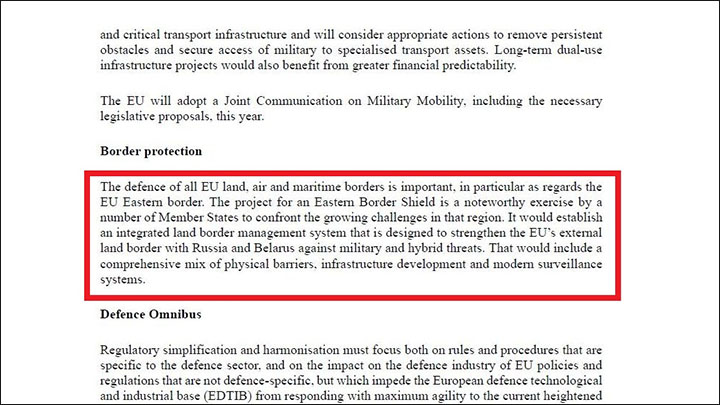 and critical transport infrastructure and will consider appropriate actions to remove persistent obstacles and secure access of military to specialised transport assets. Long-term dual-use infrastructure projects would also benefit from greater financial predictability.

The EU will adopt a Joint Communication on Military Mobility, including the necessary legislative proposals, this year.

Border protection

The defence of all EU land, air and maritime borders is important, in particular as regards the EU Eastern border. The project for an Eastern Border Shield is a noteworthy exercise by a number of Member States to confront the growing challenges in that region. It would establish an integrated land border management system that is designed to strengthen the EU's external land border with Russia and Belarus against military and hybrid threats. That would include a comprehensive mix of physical barriers, infrastructure development and modern surveillance systems.

Defence Omnibus

Regulatory simplification and harmonisation must focus both on rules and procedures that are specific to the defence sector, and on the impact on the defence industry of EU policies and regulations that are not defence-specific, but which impede the European defence technological and industrial base (EDTIB) from responding with maximum agility to the current heightened